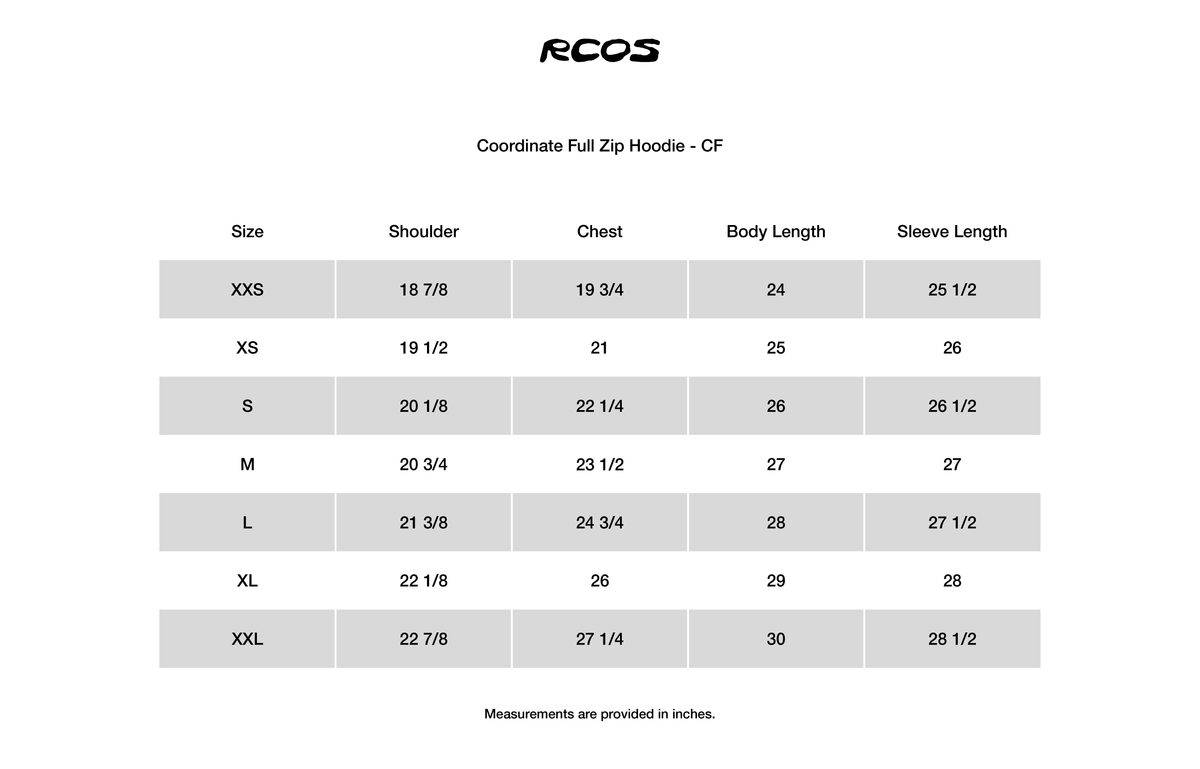 RCOS

Coordinate Full Zip Hoodie - CF

| Size | Shoulder | Chest | Body Length | Sleeve Length |
|---|---|---|---|---|
| XXS | 18 7/8 | 19 3/4 | 24 | 25 1/2 |
| XS | 19 1/2 | 21 | 25 | 26 |
| S | 20 1/8 | 22 1/4 | 26 | 26 1/2 |
| M | 20 3/4 | 23 1/2 | 27 | 27 |
| L | 21 3/8 | 24 3/4 | 28 | 27 1/2 |
| XL | 22 1/8 | 26 | 29 | 28 |
| XXL | 22 7/8 | 27 1/4 | 30 | 28 1/2 |

Measurements are provided in inches.